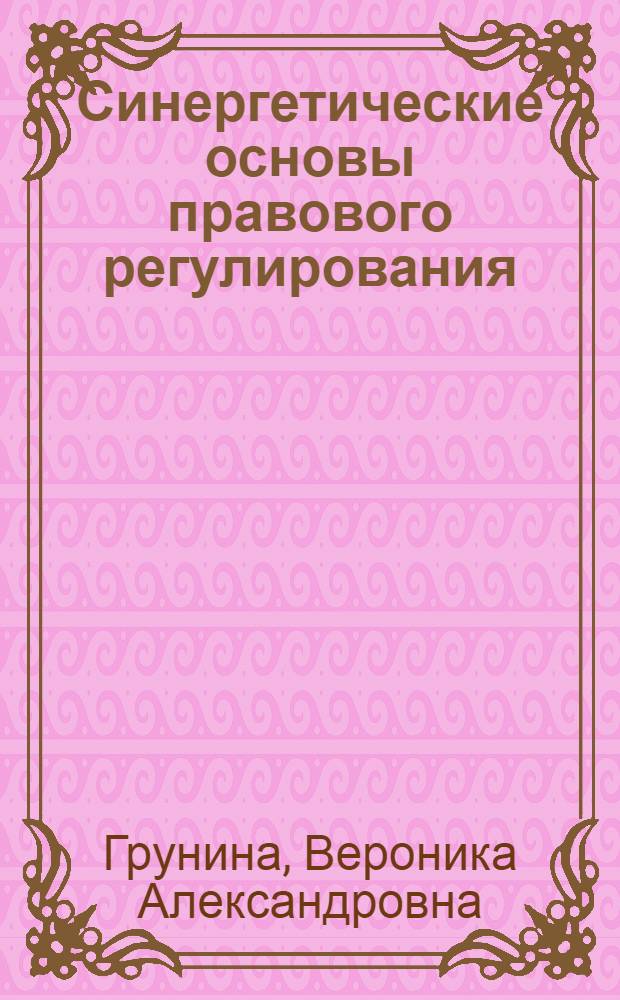 Синергетические основы правового регулирования

Грунина, Вероника Александровна